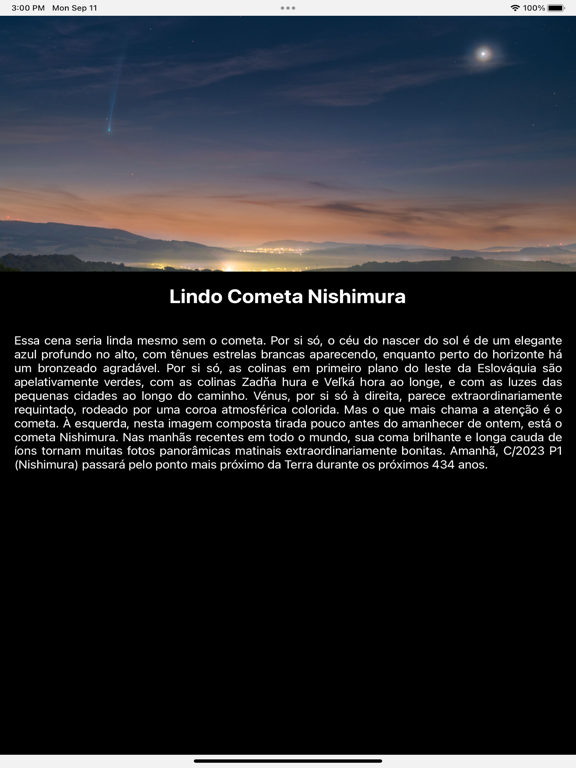 3:00 PM Mon Sep 11

100%

Lindo Cometa Nishimura

Essa cena seria linda mesmo sem o cometa. Por si só, o céu do nascer do sol é de um elegante azul profundo no alto, com tênues estrelas brancas aparecendo, enquanto perto do horizonte há um bronzeado agradável. Por si só, as colinas em primeiro plano do leste da Eslováquia são apelativamente verdes, com as colinas Zadňa hura e Veľká hora ao longe, e com as luzes das pequenas cidades ao longo do caminho. Vénus, por si só à direita, parece extraordinariamente requintado, rodeado por uma coroa atmosférica colorida. Mas o que mais chama a atenção é o cometa. À esquerda, nesta imagem composta tirada pouco antes do amanhecer de ontem, está o cometa Nishimura. Nas manhãs recentes em todo o mundo, sua coma brilhante e longa cauda de íons tornam muitas fotos panorâmicas matinais extraordinariamente bonitas. Amanhã, C/2023 P1 (Nishimura) passará pelo ponto mais próximo da Terra durante os próximos 434 anos.